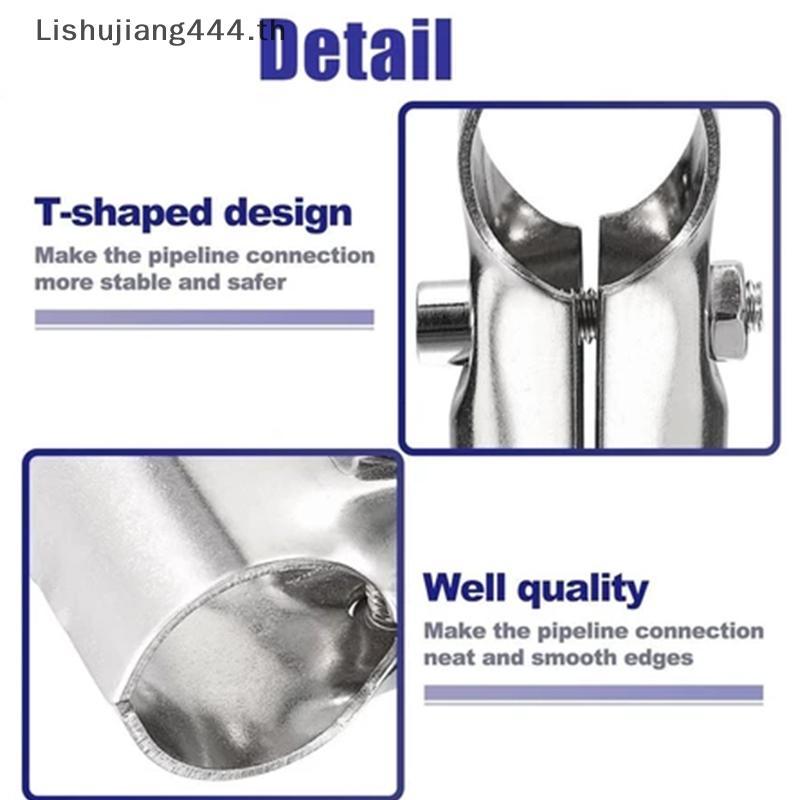 Lishujiang444.th

Detail

T-shaped design

Make the pipeline connection more stable and safer

Well quality

Make the pipeline connection neat and smooth edges